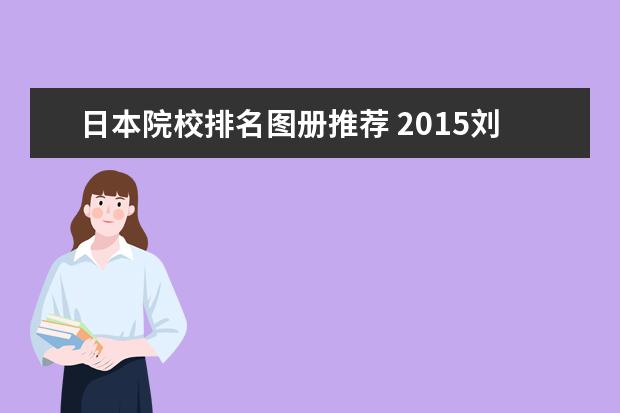 日本院校排名图册推荐 2015刘